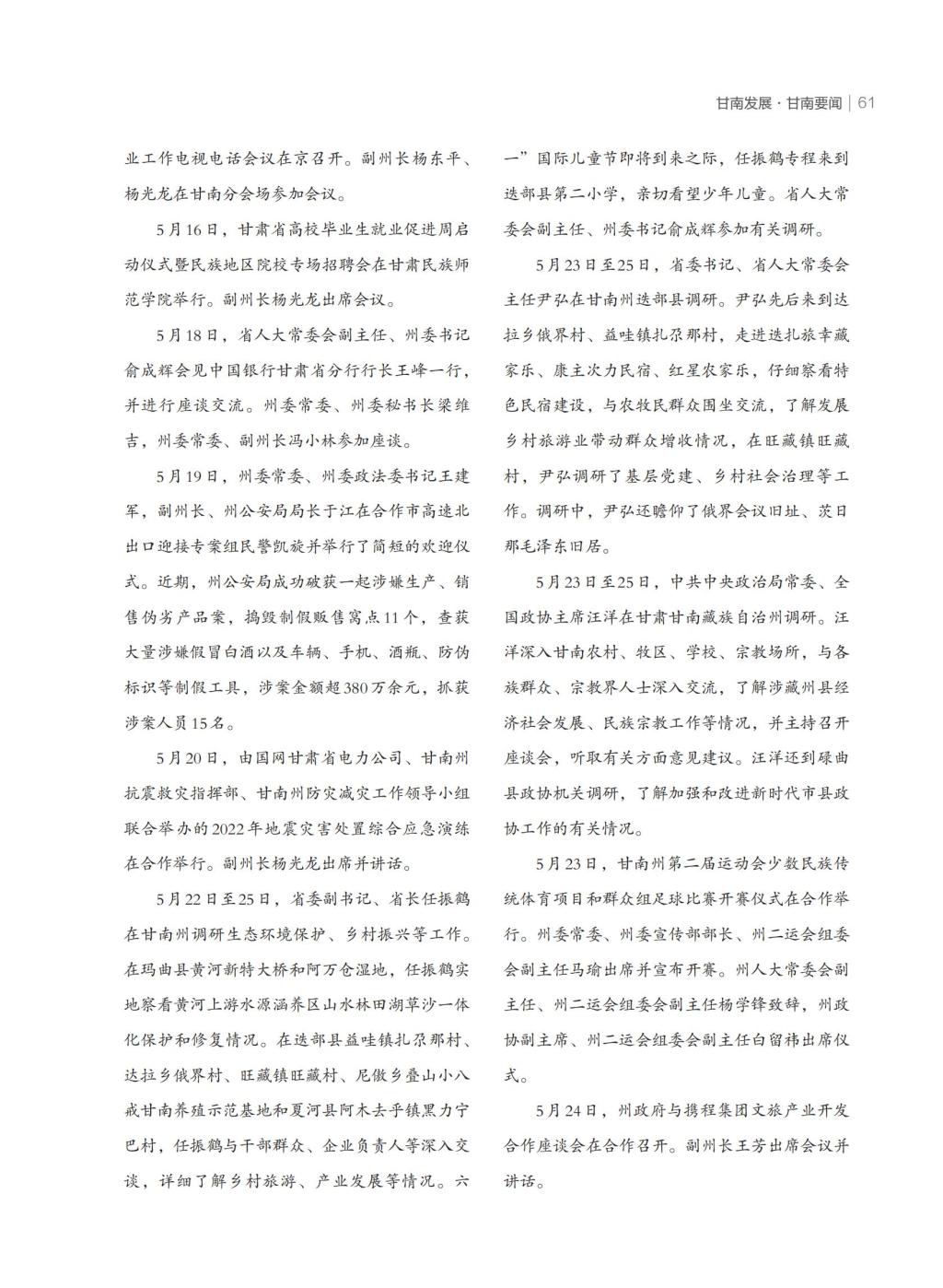 甘南发展 · 甘南要闻 | 61

业工作电视电话会议在京召开。副州长杨东平、杨光龙在甘南分会场参加会议。

5月16日，甘肃省高校毕业生就业促进周启动仪式暨民族地区院校专场招聘会在甘肃民族师范学院举行。副州长杨光龙出席会议。

5月18日，省人大常委会副主任、州委书记俞成辉会见中国银行甘肃省分行行长王峰一行，并进行座谈交流。州委常委、州委秘书长梁维吉，州委常委、副州长冯小林参加座谈。

5月19日，州委常委、州委政法委书记王建军，副州长、州公安局局长于江在合作市高速北出口迎接专案组民警凯旋并举行了简短的欢迎仪式。近期，州公安局成功破获一起涉嫌生产、销售伪劣产品案，捣毁制假贩售窝点11个，查获大量涉嫌假冒白酒以及车辆、手机、酒瓶、防伪标识等制假工具，涉案金额超380万余元，抓获涉案人员15名。

5月20日，由国网甘肃省电力公司、甘南州抗震救灾指挥部、甘南州防灾减灾工作领导小组联合举办的2022年地震灾害处置综合应急演练在合作举行。副州长杨光龙出席并讲话。

5月22日至25日，省委副书记、省长任振鹤在甘南州调研生态环境保护、乡村振兴等工作。在玛曲县黄河新特大桥和阿万仓湿地，任振鹤实地察看黄河上游水源涵养区山水林田湖草沙一体化保护和修复情况。在迭部县益哇镇扎尕那村、达拉乡俄界村、旺藏镇旺藏村、尼傲乡叠山小八戒甘南养殖示范基地和夏河县阿木去乎镇黑力宁巴村，任振鹤与干部群众、企业负责人等深入交谈，详细了解乡村旅游、产业发展等情况。六一”国际儿童节即将到来之际，任振鹤专程来到迭部县第二小学，亲切看望少年儿童。省人大常委会副主任、州委书记俞成辉参加有关调研。

5月23日至25日，省委书记、省人大常委会主任尹弘在甘南州迭部县调研。尹弘先后来到达拉乡俄界村、益哇镇扎尕那村，走进迭扎旅幸藏家乐、康主次力民宿、红星农家乐，仔细察看特色民宿建设，与农牧民群众围坐交流，了解发展乡村旅游业带动群众增收情况，在旺藏镇旺藏村，尹弘调研了基层党建、乡村社会治理等工作。调研中，尹弘还瞻仰了俄界会议旧址、茨日那毛泽东旧居。

5月23日至25日，中共中央政治局常委、全国政协主席汪洋在甘肃甘南藏族自治州调研。汪洋深入甘南农村、牧区、学校、宗教场所，与各族群众、宗教界人士深入交流，了解涉藏州县经济社会发展、民族宗教工作等情况，并主持召开座谈会，听取有关方面意见建议。汪洋还到碌曲县政协机关调研，了解加强和改进新时代市县政协工作的有关情况。

5月23日，甘南州第二届运动会少数民族传统体育项目和群众组足球比赛开赛仪式在合作举行。州委常委、州委宣传部部长、州二运会组委会副主任马瑜出席并宣布开赛。州人大常委会副主任、州二运会组委会副主任杨学锋致辞，州政协副主席、州二运会组委会副主任白留祎出席仪式。

5月24日，州政府与携程集团文旅产业开发合作座谈会在合作召开。副州长王芳出席会议并讲话。